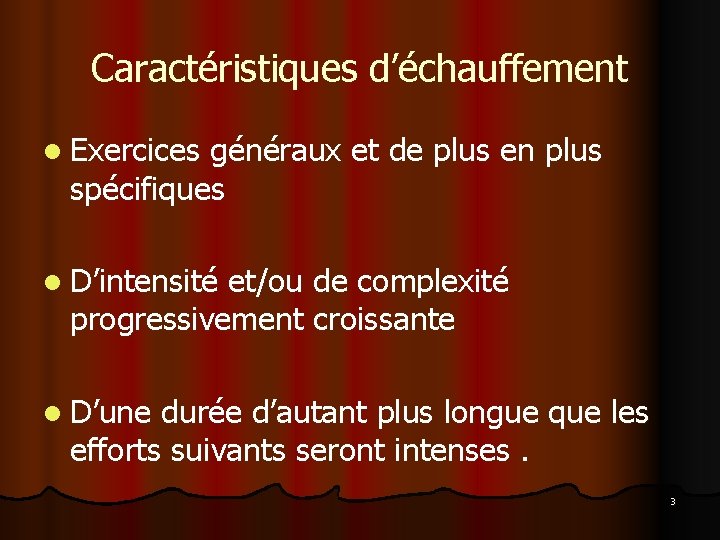 Caractéristiques d'échauffement

• Exercices généraux et de plus en plus spécifiques

• D'intensité et/ou de complexité progressivement croissante

• D'une durée d'autant plus longue que les efforts suivants seront intenses .

3